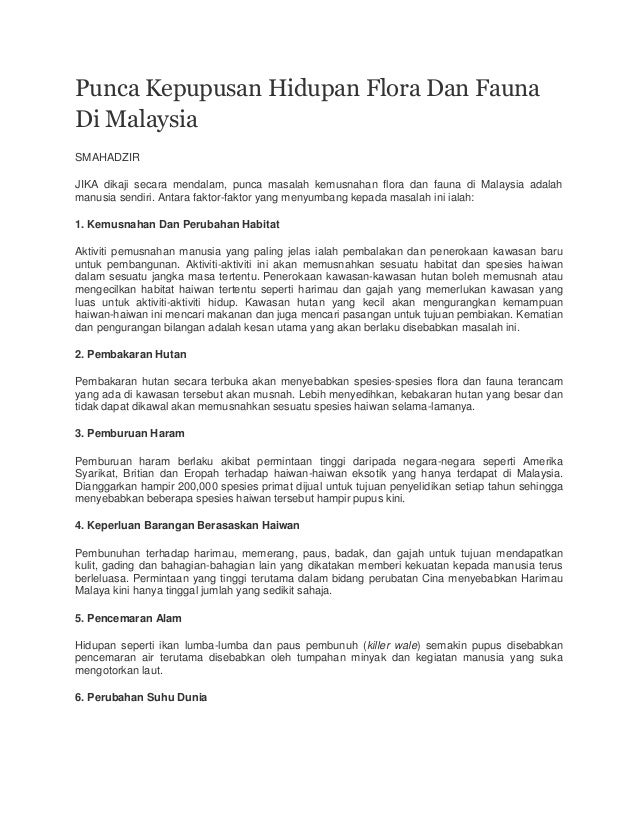 Punca Kepupusan Hidupan Flora Dan Fauna Di Malaysia

SMAHADZIR

JIKA dikaji secara mendalam, punca masalah kemusnahan flora dan fauna di Malaysia adalah manusia sendiri. Antara faktor-faktor yang menyumbang kepada masalah ini ialah:

1. Kemusnahan Dan Perubahan Habitat

Aktiviti pemusnahan manusia yang paling jelas ialah pembalakan dan penerokaan kawasan baru untuk pembangunan. Aktiviti-aktiviti ini akan memusnahkan sesuatu habitat dan spesies haiwan dalam sesuatu jangka masa tertentu. Penerokaan kawasan-kawasan hutan boleh memusnah atau mengecilkan habitat haiwan tertentu seperti harimau dan gajah yang memerlukan kawasan yang luas untuk aktiviti-aktiviti hidup. Kawasan hutan yang kecil akan mengurangkan kemampuan haiwan-haiwan ini mencari makanan dan juga mencari pasangan untuk tujuan pembiakan. Kematian dan pengurangan bilangan adalah kesan utama yang akan berlaku disebabkan masalah ini.

2. Pembakaran Hutan

Pembakaran hutan secara terbuka akan menyebabkan spesies-spesies flora dan fauna terancam yang ada di kawasan tersebut akan musnah. Lebih menyedihkan, kebakaran hutan yang besar dan tidak dapat dikawal akan memusnahkan sesuatu spesies haiwan selama-lamanya.

3. Pemburuan Haram

Pemburuan haram berlaku akibat permintaan tinggi daripada negara-negara seperti Amerika Syarikat, Britian dan Eropah terhadap haiwan-haiwan eksotik yang hanya terdapat di Malaysia. Dianggarkan hampir 200,000 spesies primat dijual untuk tujuan penyelidikan setiap tahun sehingga menyebabkan beberapa spesies haiwan tersebut hampir pupus kini.

4. Keperluan Barangan Berasaskan Haiwan

Pembunuhan terhadap harimau, memerang, paus, badak, dan gajah untuk tujuan mendapatkan kulit, gading dan bahagian-bahagian lain yang dikatakan memberi kekuatan kepada manusia terus berleluasa. Permintaan yang tinggi terutama dalam bidang perubatan Cina menyebabkan Harimau Malaya kini hanya tinggal jumlah yang sedikit sahaja.

5. Pencemaran Alam

Hidupan seperti ikan lumba-lumba dan paus pembunuh (killer wale) semakin pupus disebabkan pencemaran air terutama disebabkan oleh tumpahan minyak dan kegiatan manusia yang suka mengotorkan laut.

6. Perubahan Suhu Dunia